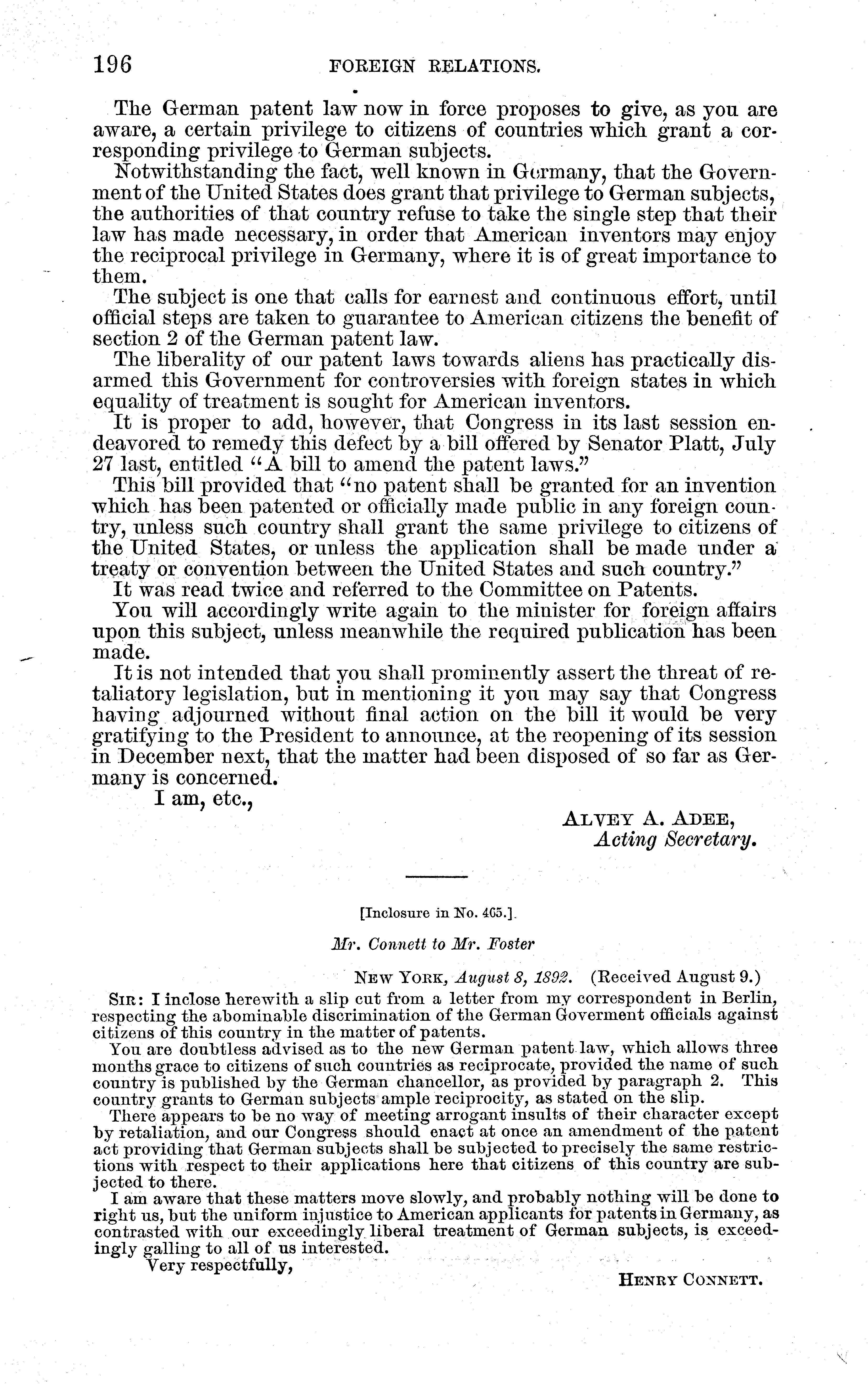 196 FOREIGN RELATIONS.

The German patent law now in force proposes to give, as you are aware, a certain privilege to citizens of countries which grant a corresponding privilege to German subjects.

Notwithstanding the fact, well known in Germany, that the Government of the United States does grant that privilege to German subjects, the authorities of that country refuse to take the single step that their law has made necessary, in order that American inventors may enjoy the reciprocal privilege in Germany, where it is of great importance to them.

The subject is one that calls for earnest and continuous effort, until official steps are taken to guarantee to American citizens the benefit of section 2 of the German patent law.

The liberality of our patent laws towards aliens has practically disarmed this Government for controversies with foreign states in which equality of treatment is sought for American inventors.

It is proper to add, however, that Congress in its last session endeavored to remedy this defect by a bill offered by Senator Platt, July 27 last, entitled "A bill to amend the patent laws."

This bill provided that "no patent shall be granted for an invention which has been patented or officially made public in any foreign country, unless such country shall grant the same privilege to citizens of the United States, or unless the application shall be made under a treaty or convention between the United States and such country."

It was read twice and referred to the Committee on Patents.

You will accordingly write again to the minister for foreign affairs upon this subject, unless meanwhile the required publication has been made.

It is not intended that you shall prominently assert the threat of retaliatory legislation, but in mentioning it you may say that Congress having adjourned without final action on the bill it would be very gratifying to the President to announce, at the reopening of its session in December next, that the matter had been disposed of so far as Germany is concerned.

I am, etc.,

ALVEY A. ADEE,
Acting Secretary.

[Inclosure in No. 465.]

Mr. Connett to Mr. Foster

NEW YORK, August 8, 1892. (Received August 9.)

SIR: I inclose herewith a slip cut from a letter from my correspondent in Berlin, respecting the abominable discrimination of the German Goverment officials against citizens of this country in the matter of patents.

You are doubtless advised as to the new German patent law, which allows three months grace to citizens of such countries as reciprocate, provided the name of such country is published by the German chancellor, as provided by paragraph 2. This country grants to German subjects ample reciprocity, as stated on the slip.

There appears to be no way of meeting arrogant insults of their character except by retaliation, and our Congress should enact at once an amendment of the patent act providing that German subjects shall be subjected to precisely the same restrictions with respect to their applications here that citizens of this country are subjected to there.

I am aware that these matters move slowly, and probably nothing will be done to right us, but the uniform injustice to American applicants for patents in Germany, as contrasted with our exceedingly liberal treatment of German subjects, is exceedingly galling to all of us interested.

Very respectfully,

HENRY CONNETT.